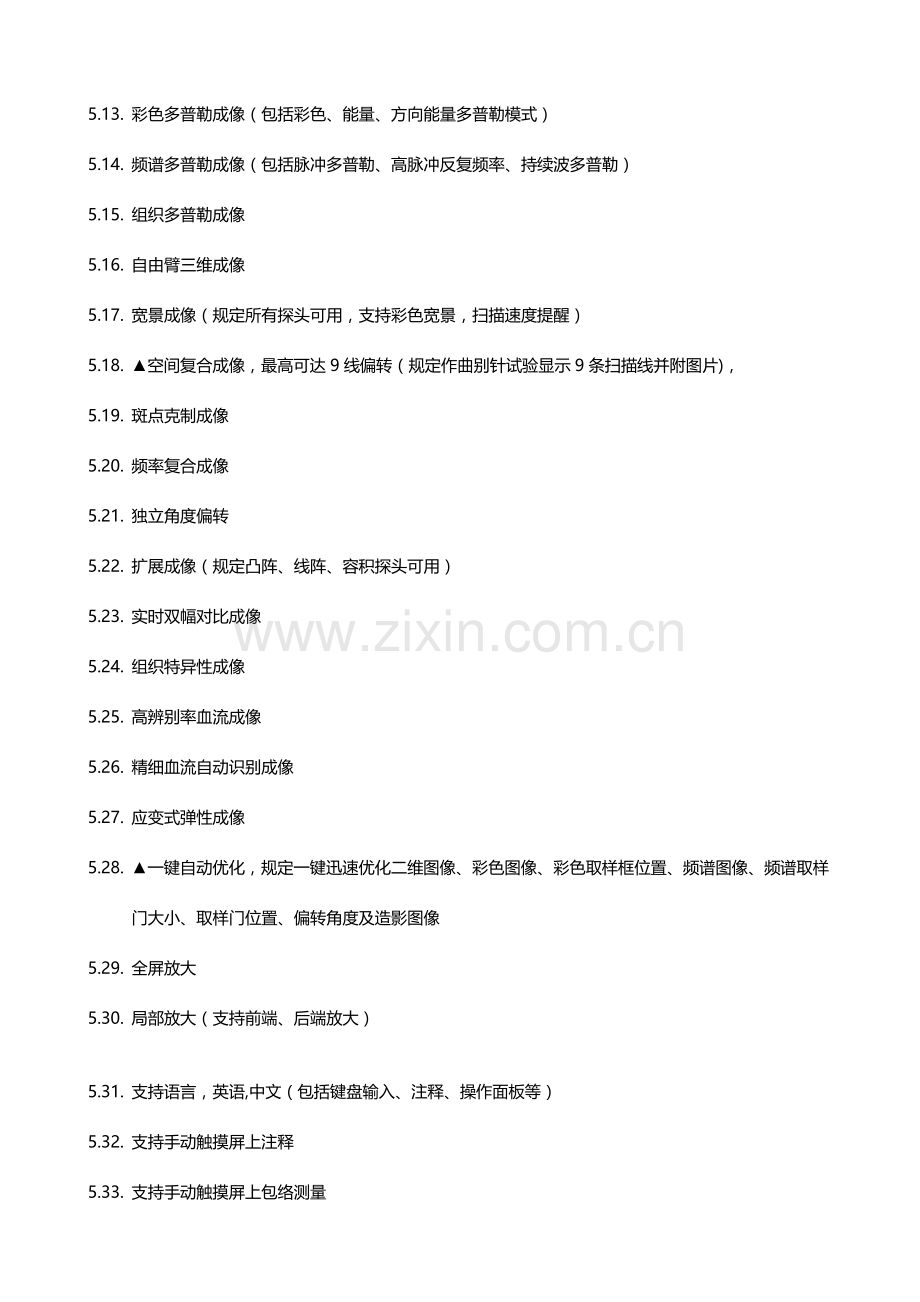 5.13. 彩色多普勒成像（包括彩色、能量、方向能量多普勒模式）

5.14. 频谱多普勒成像（包括脉冲多普勒、高脉冲反复频率、持续波多普勒）

5.15. 组织多普勒成像

5.16. 自由臂三维成像

5.17. 宽景成像（规定所有探头可用，支持彩色宽景，扫描速度提醒）

5.18. ▲空间复合成像，最高可达 9 线偏转（规定作曲别针试验显示 9 条扫描线并附图片），

5.19. 斑点克制成像

5.20. 频率复合成像

5.21. 独立角度偏转

5.22. 扩展成像（规定凸阵、线阵、容积探头可用）

5.23. 实时双幅对比成像

www.zixin.com.cn

5.24. 组织特异性成像

5.25. 高辨别率血流成像

5.26. 精细血流自动识别成像

5.27. 应变式弹性成像

5.28. ▲一键自动优化，规定一键迅速优化二维图像、彩色图像、彩色取样框位置、频谱图像、频谱取样门大小、取样门位置、偏转角度及造影图像

5.29. 全屏放大

5.30. 局部放大（支持前端、后端放大）

5.31. 支持语言，英语,中文（包括键盘输入、注释、操作面板等）

5.32. 支持手动触摸屏上注释

5.33. 支持手动触摸屏上包络测量